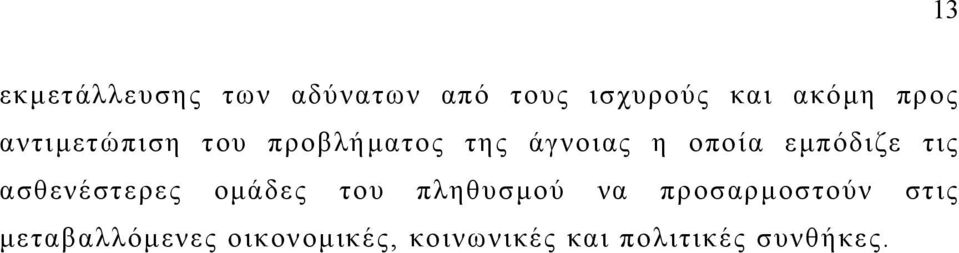 13

εκμετάλλευσης των αδύνατων από τους ισχυρούς και ακόμη προς αντιμετώπιση του προβλήματος της άγνοιας η οποία εμπόδιζε τις ασθενέστερες ομάδες του πληθυσμού να προσαρμοστούν στις μεταβαλλόμενες οικονομικές, κοινωνικές και πολιτικές συνθήκες.